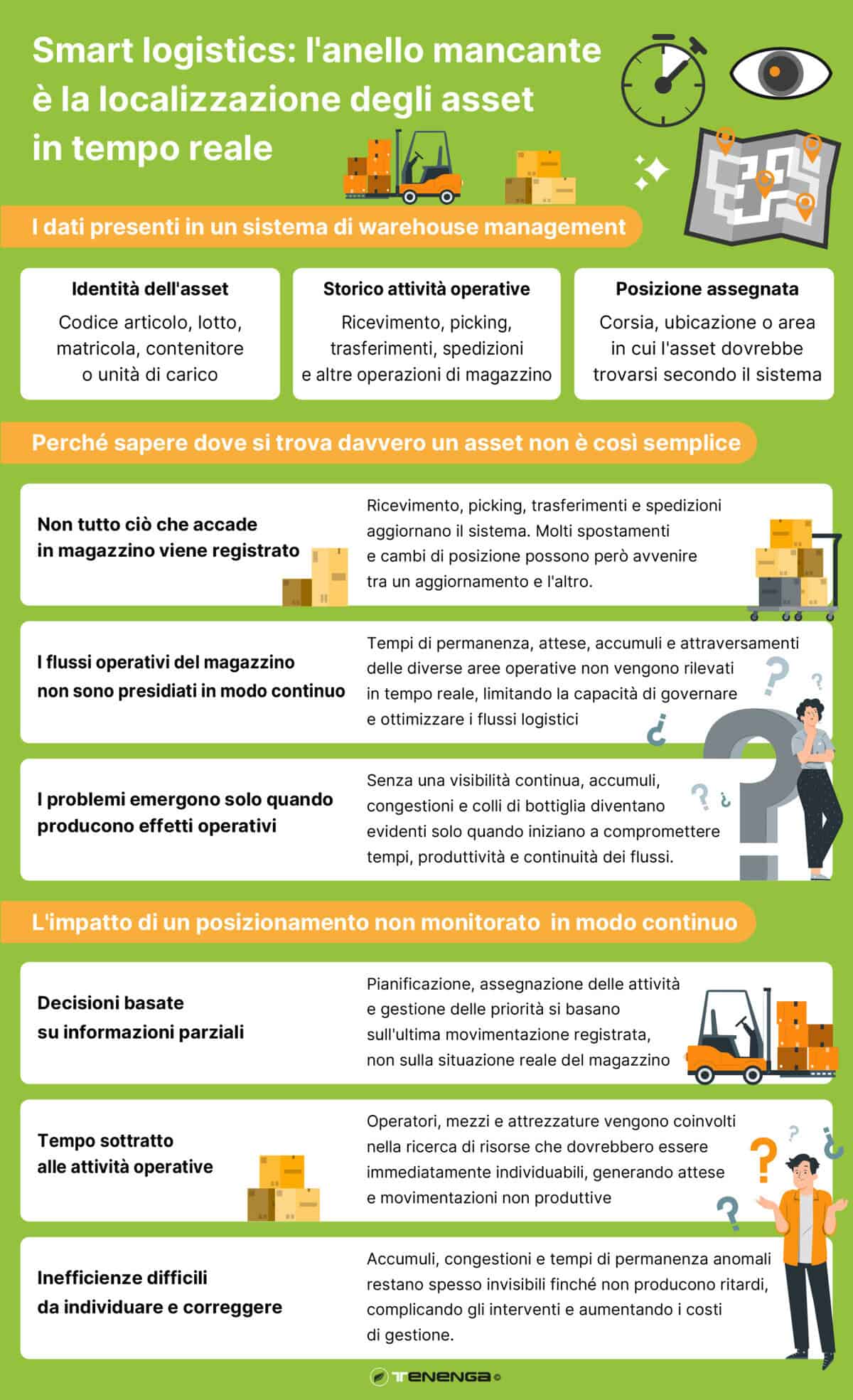 Smart logistics: l'anello mancante è la localizzazione degli asset in tempo reale

I dati presenti in un sistema di warehouse management

Identità dell'asset
Codice articolo, lotto, matricola, contenitore o unità di carico

Storico attività operative
Ricevimento, picking, trasferimenti, spedizioni e altre operazioni di magazzino

Posizione assegnata
Corsia, ubicazione o area in cui l'asset dovrebbe trovarsi secondo il sistema

Perché sapere dove si trova davvero un asset non è così semplice

Non tutto ciò che accade in magazzino viene registrato

Ricevimento, picking, trasferimenti e spedizioni aggiornano il sistema. Molti spostamenti e cambi di posizione possono però avvenire tra un aggiornamento e l'altro.

I flussi operativi del magazzino non sono presidiati in modo continuo

Tempi di permanenza, attese, accumuli e attraversamenti delle diverse aree operative non vengono rilevati in tempo reale, limitando la capacità di governare e ottimizzare i flussi logistici

I problemi emergono solo quando producono effetti operativi

Senza una visibilità continua, accumuli, congestioni e colli di bottiglia diventano evidenti solo quando iniziano a compromettere tempi, produttività e continuità dei flussi.

L'impatto di un posizionamento non monitorato in modo continuo

Decisioni basate su informazioni parziali

Pianificazione, assegnazione delle attività e gestione delle priorità si basano sull'ultima movimentazione registrata, non sulla situazione reale del magazzino

Tempo sottratto alle attività operative

Operatori, mezzi e attrezzature vengono coinvolti nella ricerca di risorse che dovrebbero essere immediatamente individuabili, generando attese e movimentazioni non produttive

Inefficienze difficili da individuare e correggere

Accumuli, congestioni e tempi di permanenza anomali restano spesso invisibili finché non producono ritardi, complicando gli interventi e aumentando i costi di gestione.

TENENGA ©